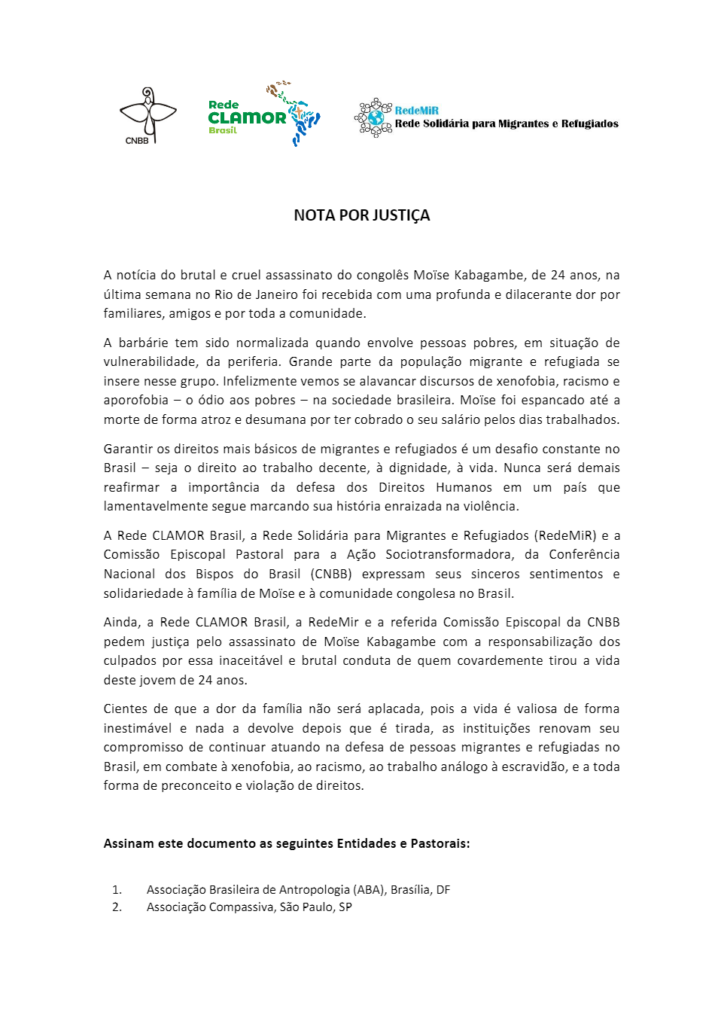 CNBB

Rede CLAMOR Brasil

RedeMiR
Rede Solidária para Migrantes e Refugiados

NOTA POR JUSTIÇA

A notícia do brutal e cruel assassinato do congolês Moïse Kabagambe, de 24 anos, na última semana no Rio de Janeiro foi recebida com uma profunda e dilacerante dor por familiares, amigos e por toda a comunidade.

A barbárie tem sido normalizada quando envolve pessoas pobres, em situação de vulnerabilidade, da periferia. Grande parte da população migrante e refugiada se insere nesse grupo. Infelizmente vemos se alavancar discursos de xenofobia, racismo e aporofobia – o ódio aos pobres – na sociedade brasileira. Moïse foi espancado até a morte de forma atroz e desumana por ter cobrado o seu salário pelos dias trabalhados.

Garantir os direitos mais básicos de migrantes e refugiados é um desafio constante no Brasil – seja o direito ao trabalho decente, à dignidade, à vida. Nunca será demais reafirmar a importância da defesa dos Direitos Humanos em um país que lamentavelmente segue marcando sua história enraizada na violência.

A Rede CLAMOR Brasil, a Rede Solidária para Migrantes e Refugiados (RedeMiR) e a Comissão Episcopal Pastoral para a Ação Sociotransformadora, da Conferência Nacional dos Bispos do Brasil (CNBB) expressam seus sinceros sentimentos e solidariedade à família de Moïse e à comunidade congolesa no Brasil.

Ainda, a Rede CLAMOR Brasil, a RedeMir e a referida Comissão Episcopal da CNBB pedem justiça pelo assassinato de Moïse Kabagambe com a responsabilização dos culpados por essa inaceitável e brutal conduta de quem covardemente tirou a vida deste jovem de 24 anos.

Cientes de que a dor da família não será aplacada, pois a vida é valiosa de forma inestimável e nada a devolve depois que é tirada, as instituições renovam seu compromisso de continuar atuando na defesa de pessoas migrantes e refugiadas no Brasil, em combate à xenofobia, ao racismo, ao trabalho análogo à escravidão, e a toda forma de preconceito e violação de direitos.

Assinam este documento as seguintes Entidades e Pastorais:

1. Associação Brasileira de Antropologia (ABA), Brasília, DF
2. Associação Compassiva, São Paulo, SP